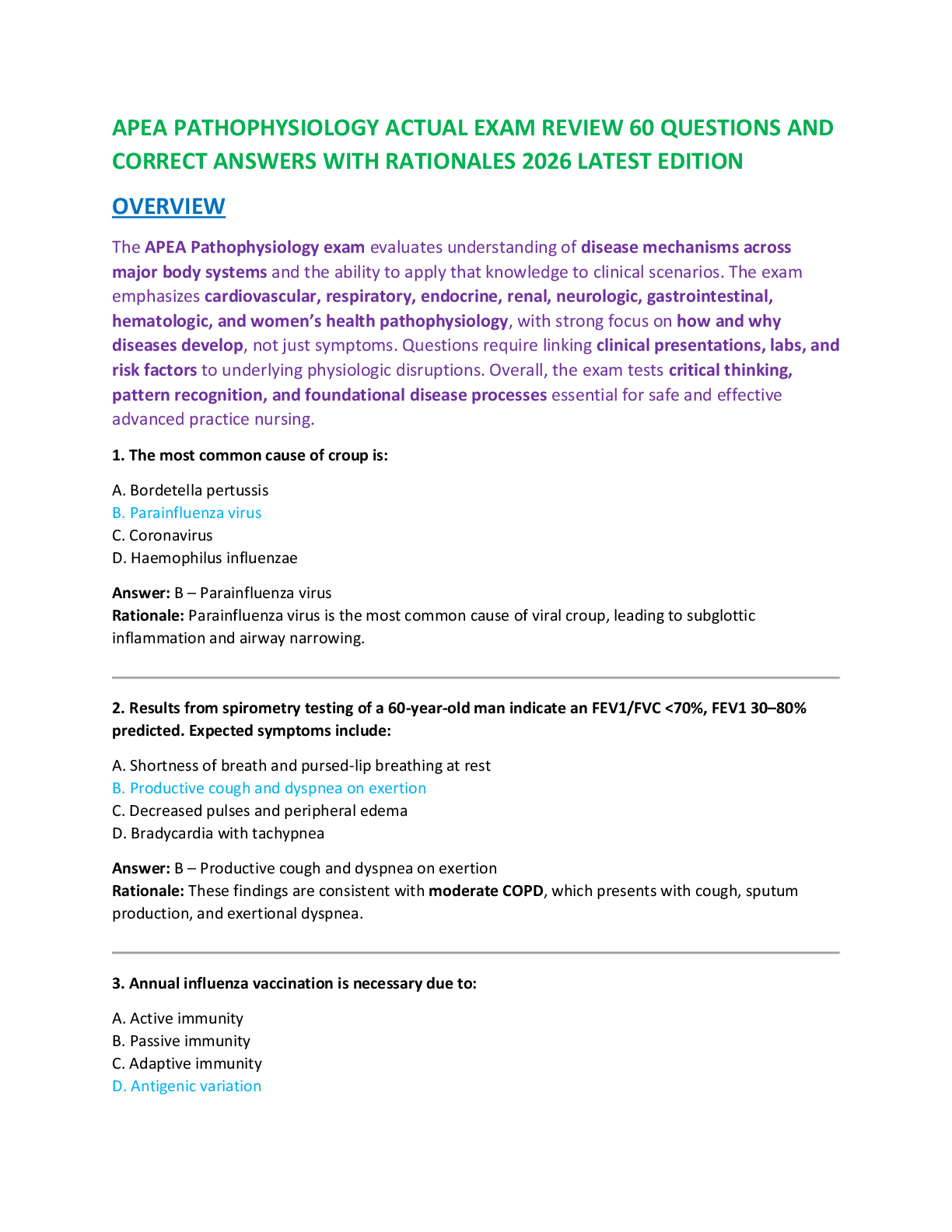 APEA PATHOPHYSIOLOGY ACTUAL EXAM REVIEW 60 QUESTIONS AND CORRECT ANSWERS WITH RATIONALES 2026 LATEST EDITION

OVERVIEW

The APEA Pathophysiology exam evaluates understanding of disease mechanisms across major body systems and the ability to apply that knowledge to clinical scenarios. The exam emphasizes cardiovascular, respiratory, endocrine, renal, neurologic, gastrointestinal, hematologic, and women's health pathophysiology, with strong focus on how and why diseases develop, not just symptoms. Questions require linking clinical presentations, labs, and risk factors to underlying physiologic disruptions. Overall, the exam tests critical thinking, pattern recognition, and foundational disease processes essential for safe and effective advanced practice nursing.

1. The most common cause of croup is:

A. Bordetella pertussis
B. Parainfluenza virus
C. Coronavirus
D. Haemophilus influenzae

Answer: B – Parainfluenza virus
Rationale: Parainfluenza virus is the most common cause of viral croup, leading to subglottic inflammation and airway narrowing.

2. Results from spirometry testing of a 60-year-old man indicate an FEV1/FVC <70%, FEV1 30–80% predicted. Expected symptoms include:

A. Shortness of breath and pursed-lip breathing at rest
B. Productive cough and dyspnea on exertion
C. Decreased pulses and peripheral edema
D. Bradycardia with tachypnea

Answer: B – Productive cough and dyspnea on exertion
Rationale: These findings are consistent with moderate COPD, which presents with cough, sputum production, and exertional dyspnea.

3. Annual influenza vaccination is necessary due to:

A. Active immunity
B. Passive immunity
C. Adaptive immunity
D. Antigenic variation